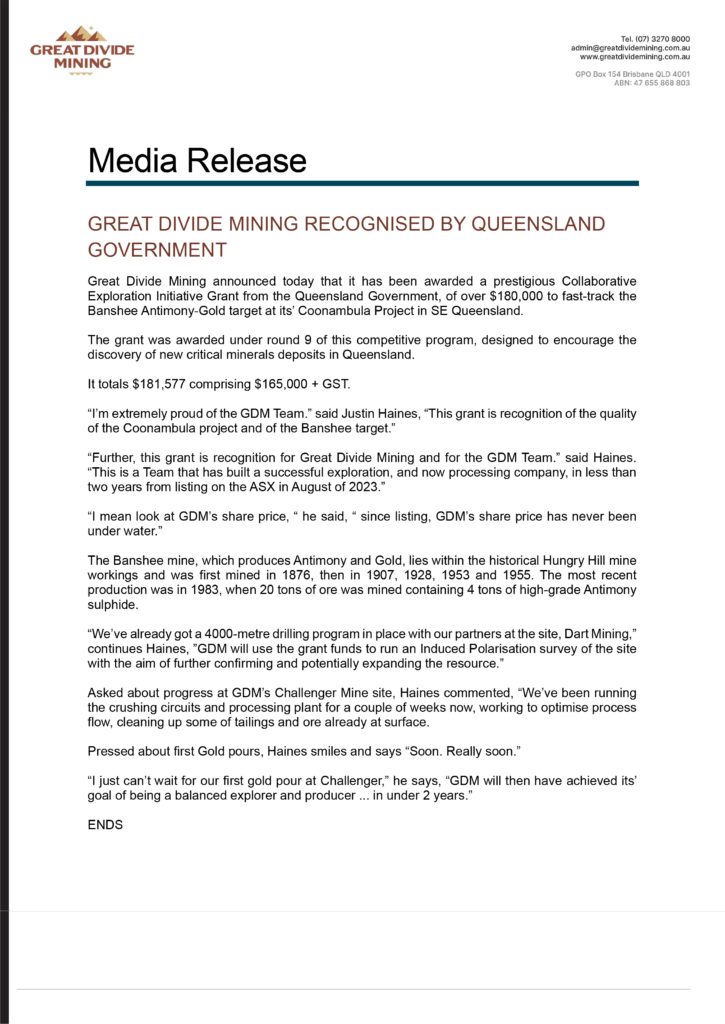 GREAT DIVIDE MINING

Tel. (07) 3270 8000
admin@greatdividemining.com.au
www.greatdividemining.com.au

GPO Box 154 Brisbane QLD 4001
ABN: 47 655 868 803

Media Release

GREAT DIVIDE MINING RECOGNISED BY QUEENSLAND GOVERNMENT

Great Divide Mining announced today that it has been awarded a prestigious Collaborative Exploration Initiative Grant from the Queensland Government, of over $180,000 to fast-track the Banshee Antimony-Gold target at its' Coonambula Project in SE Queensland.

The grant was awarded under round 9 of this competitive program, designed to encourage the discovery of new critical minerals deposits in Queensland.

It totals $181,577 comprising $165,000 + GST.

"I'm extremely proud of the GDM Team." said Justin Haines, "This grant is recognition of the quality of the Coonambula project and of the Banshee target."

"Further, this grant is recognition for Great Divide Mining and for the GDM Team." said Haines. "This is a Team that has built a successful exploration, and now processing company, in less than two years from listing on the ASX in August of 2023."

"I mean look at GDM's share price, " he said, " since listing, GDM's share price has never been under water."

The Banshee mine, which produces Antimony and Gold, lies within the historical Hungry Hill mine workings and was first mined in 1876, then in 1907, 1928, 1953 and 1955. The most recent production was in 1983, when 20 tons of ore was mined containing 4 tons of high-grade Antimony sulphide.

"We've already got a 4000-metre drilling program in place with our partners at the site, Dart Mining," continues Haines, "GDM will use the grant funds to run an Induced Polarisation survey of the site with the aim of further confirming and potentially expanding the resource."

Asked about progress at GDM's Challenger Mine site, Haines commented, "We've been running the crushing circuits and processing plant for a couple of weeks now, working to optimise process flow, cleaning up some of tailings and ore already at surface.

Pressed about first Gold pours, Haines smiles and says "Soon. Really soon."

"I just can't wait for our first gold pour at Challenger," he says, "GDM will then have achieved its' goal of being a balanced explorer and producer ... in under 2 years."

ENDS